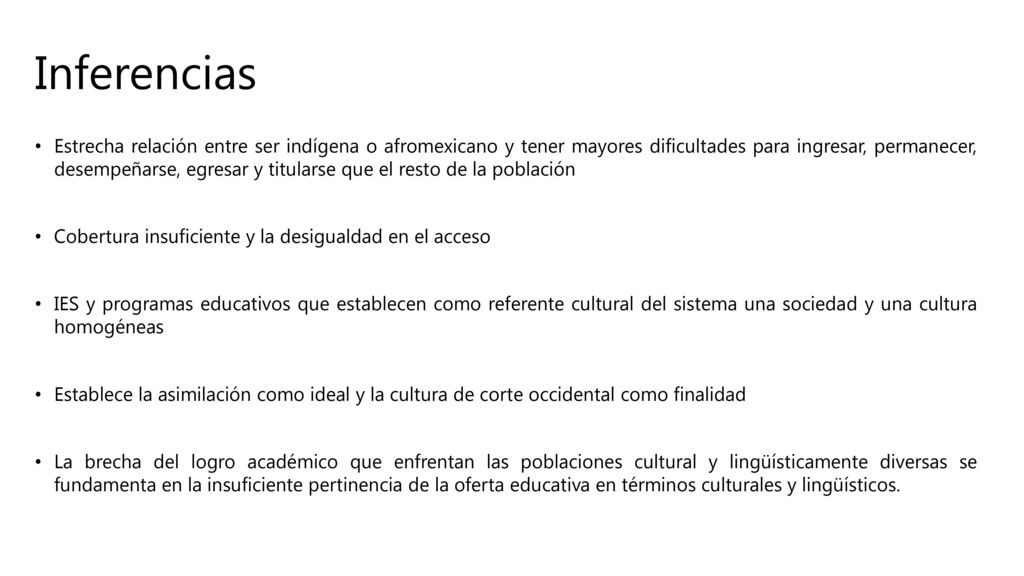 Inferencias

• Estrecha relación entre ser indígena o afromexicano y tener mayores dificultades para ingresar, permanecer, desempeñarse, egresar y titularse que el resto de la población

• Cobertura insuficiente y la desigualdad en el acceso

• IES y programas educativos que establecen como referente cultural del sistema una sociedad y una cultura homogéneas

• Establece la asimilación como ideal y la cultura de corte occidental como finalidad

• La brecha del logro académico que enfrentan las poblaciones cultural y lingüísticamente diversas se fundamenta en la insuficiente pertinencia de la oferta educativa en términos culturales y lingüísticos.